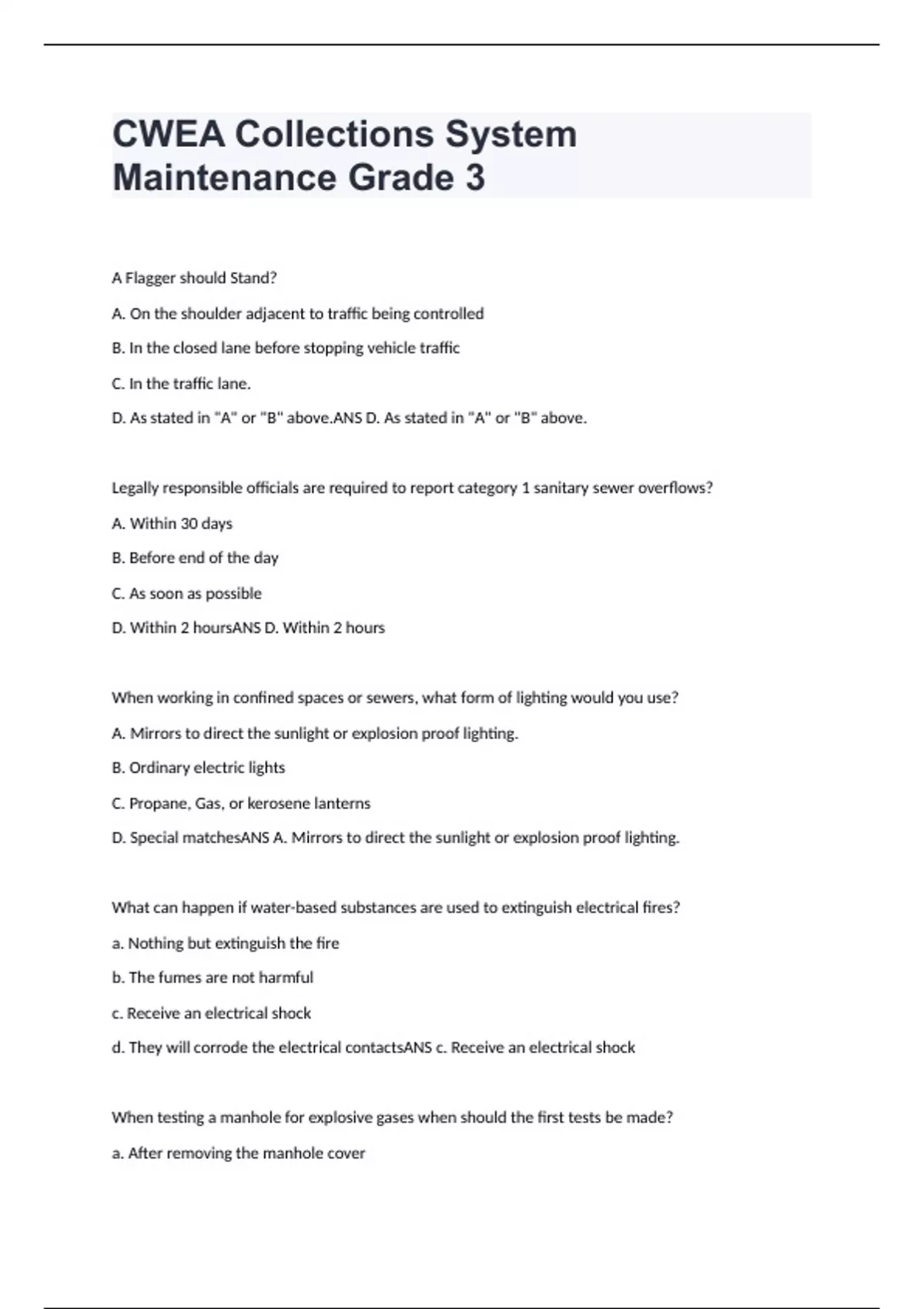 CWEA Collections System Maintenance Grade 3

A Flagger should Stand?

A. On the shoulder adjacent to traffic being controlled

B. In the closed lane before stopping vehicle traffic

C. In the traffic lane.

D. As stated in "A" or "B" above.ANS D. As stated in "A" or "B" above.

Legally responsible officials are required to report category 1 sanitary sewer overflows?

A. Within 30 days

B. Before end of the day

C. As soon as possible

D. Within 2 hoursANS D. Within 2 hours

When working in confined spaces or sewers, what form of lighting would you use?

A. Mirrors to direct the sunlight or explosion proof lighting.

B. Ordinary electric lights

C. Propane, Gas, or kerosene lanterns

D. Special matchesANS A. Mirrors to direct the sunlight or explosion proof lighting.

What can happen if water-based substances are used to extinguish electrical fires?

a. Nothing but extinguish the fire

b. The fumes are not harmful

c. Receive an electrical shock

d. They will corrode the electrical contactsANS c. Receive an electrical shock

When testing a manhole for explosive gases when should the first tests be made?

a. After removing the manhole cover